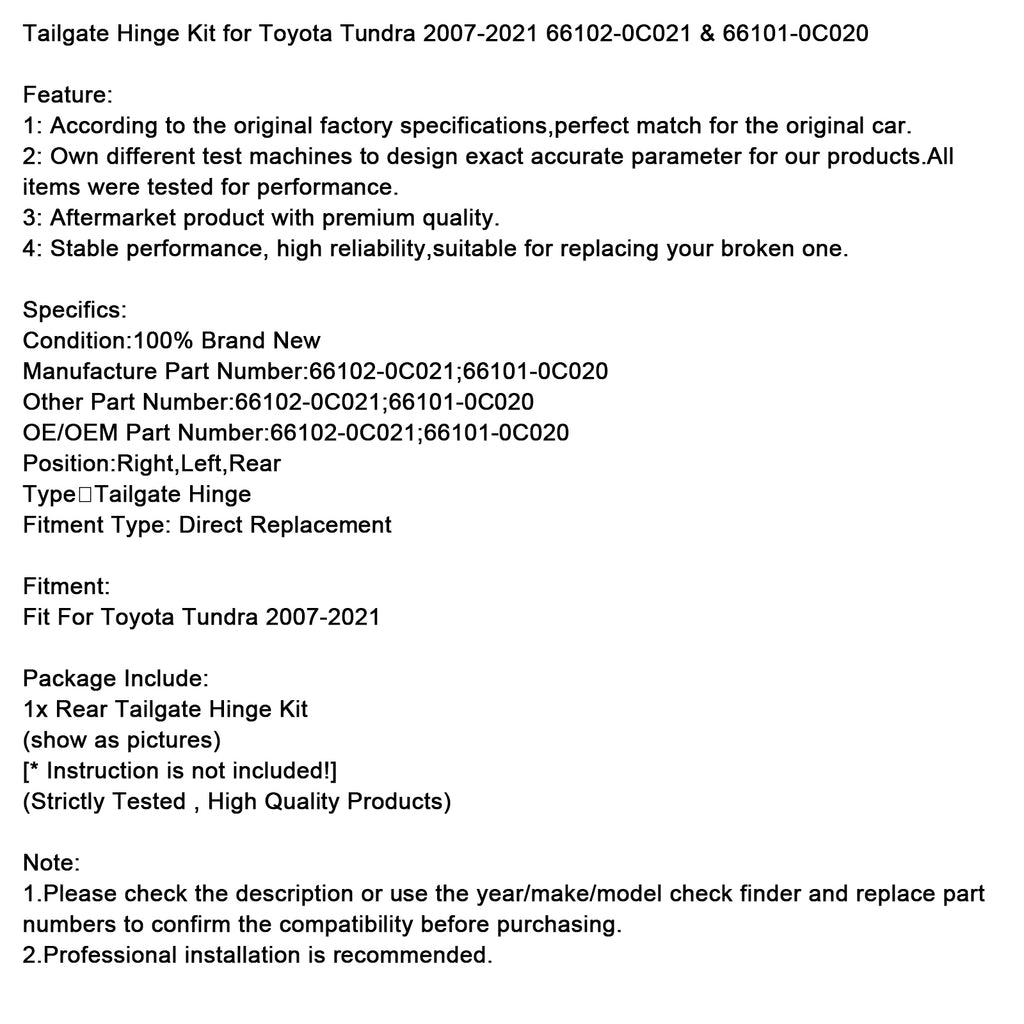 Tailgate Hinge Kit for Toyota Tundra 2007-2021 66102-0C021 & 66101-0C020

Feature:
1: According to the original factory specifications,perfect match for the original car.
2: Own different test machines to design exact accurate parameter for our products.All items were tested for performance.
3: Aftermarket product with premium quality.
4: Stable performance, high reliability,suitable for replacing your broken one.

Specifics:
Condition:100% Brand New
Manufacture Part Number:66102-0C021;66101-0C020
Other Part Number:66102-0C021;66101-0C020
OE/OEM Part Number:66102-0C021;66101-0C020
Position:Right,Left,Rear
Type□Tailgate Hinge
Fitment Type: Direct Replacement

Fitment:
Fit For Toyota Tundra 2007-2021

Package Include:
1x Rear Tailgate Hinge Kit
(show as pictures)
[* Instruction is not included!]
(Strictly Tested , High Quality Products)

Note:
1.Please check the description or use the year/make/model check finder and replace part numbers to confirm the compatibility before purchasing.
2.Professional installation is recommended.